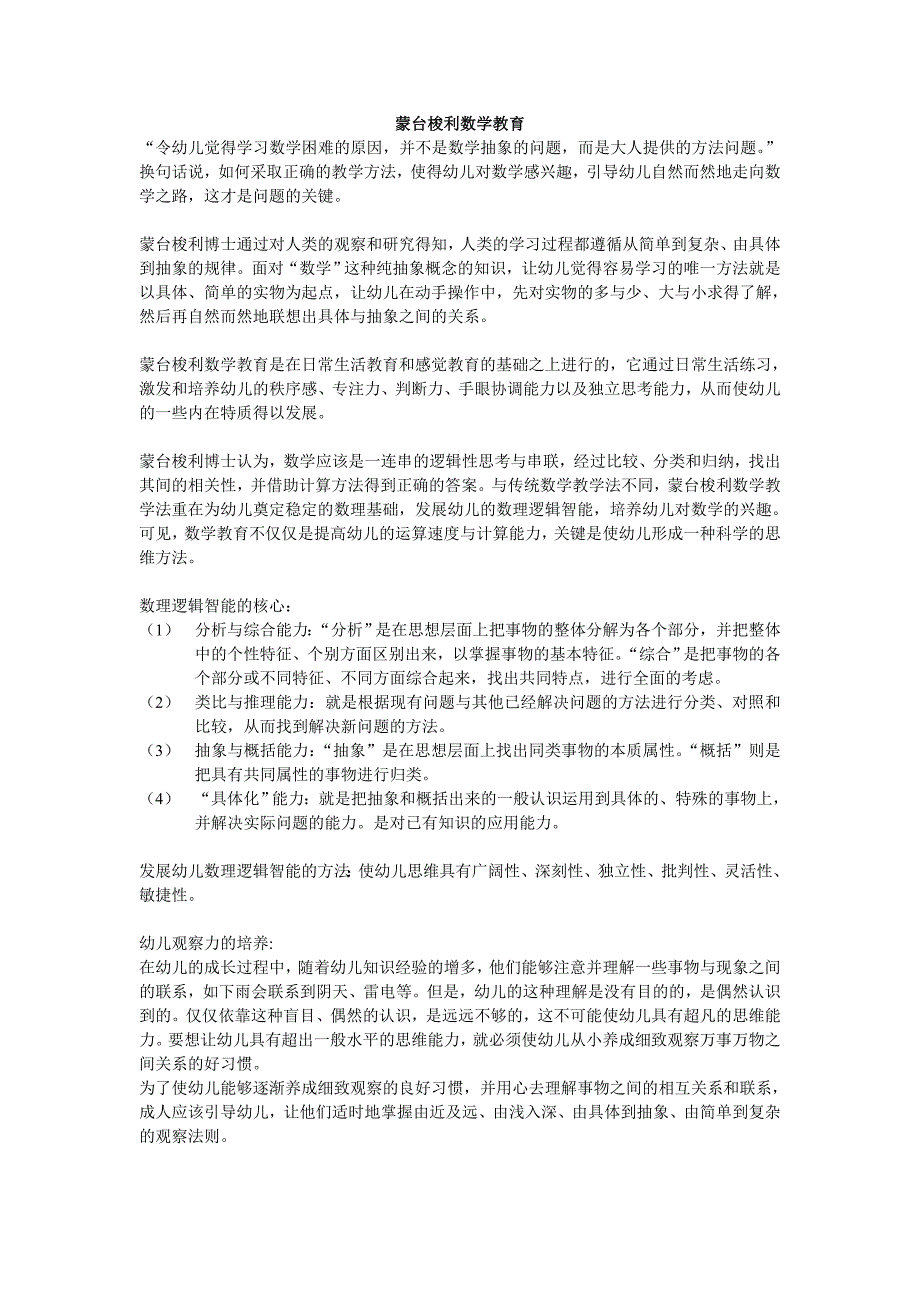 蒙台梭利数学教育

“令幼儿觉得学习数学困难的原因，并不是数学抽象的问题，而是大人提供的方法问题。”换句话说，如何采取正确的教学方法，使得幼儿对数学感兴趣，引导幼儿自然而然地走向数学之路，这才是问题的关键。

蒙台梭利博士通过对人类的观察和研究得知，人类的学习过程都遵循从简单到复杂、由具体到抽象的规律。面对“数学”这种纯抽象概念的知识，让幼儿觉得容易学习的唯一方法就是以具体、简单的实物为起点，让幼儿在动手操作中，先对实物的多与少、大与小求得了解，然后再自然而然地联想出具体与抽象之间的关系。

蒙台梭利数学教育是在日常生活教育和感觉教育的基础之上进行的，它通过日常生活练习，激发和培养幼儿的秩序感、专注力、判断力、手眼协调能力以及独立思考能力，从而使幼儿的一些内在特质得以发展。

蒙台梭利博士认为，数学应该是一连串的逻辑性思考与串联，经过比较、分类和归纳，找出其间的相关性，并借助计算方法得到正确的答案。与传统数学教学法不同，蒙台梭利数学教学法重在为幼儿奠定稳定的数理基础，发展幼儿的数理逻辑智能，培养幼儿对数学的兴趣。可见，数学教育不仅仅是提高幼儿的运算速度与计算能力，关键是使幼儿形成一种科学的思维方法。

数理逻辑智能的核心：
（1） 分析与综合能力：“分析”是在思想层面上把事物的整体分解为各个部分，并把整体中的个性特征、个别方面区别出来，以掌握事物的基本特征。“综合”是把事物的各个部分或不同特征、不同方面综合起来，找出共同特点，进行全面的考虑。
（2） 类比与推理能力：就是根据现有问题与其他已经解决问题的方法进行分类、对照和比较，从而找到解决新问题的方法。
（3） 抽象与概括能力：“抽象”是在思想层面上找出同类事物的本质属性。“概括”则是把具有共同属性的事物进行归类。
（4） “具体化”能力：就是把抽象和概括出来的一般认识运用到具体的、特殊的事物上，并解决实际问题的能力。是对已有知识的应用能力。

发展幼儿数理逻辑智能的方法：使幼儿思维具有广阔性、深刻性、独立性、批判性、灵活性、敏捷性。

幼儿观察力的培养:
在幼儿的成长过程中，随着幼儿知识经验的增多，他们能够注意并理解一些事物与现象之间的联系，如下雨会联系到阴天、雷电等。但是，幼儿的这种理解是没有目的的，是偶然认识到的。仅仅依靠这种盲目、偶然的认识，是远远不够的，这不可能使幼儿具有超凡的思维能力。要想让幼儿具有超出一般水平的思维能力，就必须使幼儿从小养成细致观察万事万物之间关系的好习惯。
为了使幼儿能够逐渐养成细致观察的良好习惯，并用心去理解事物之间的相互关系和联系，成人应该引导幼儿，让他们适时地掌握由近及远、由浅入深、由具体到抽象、由简单到复杂的观察法则。